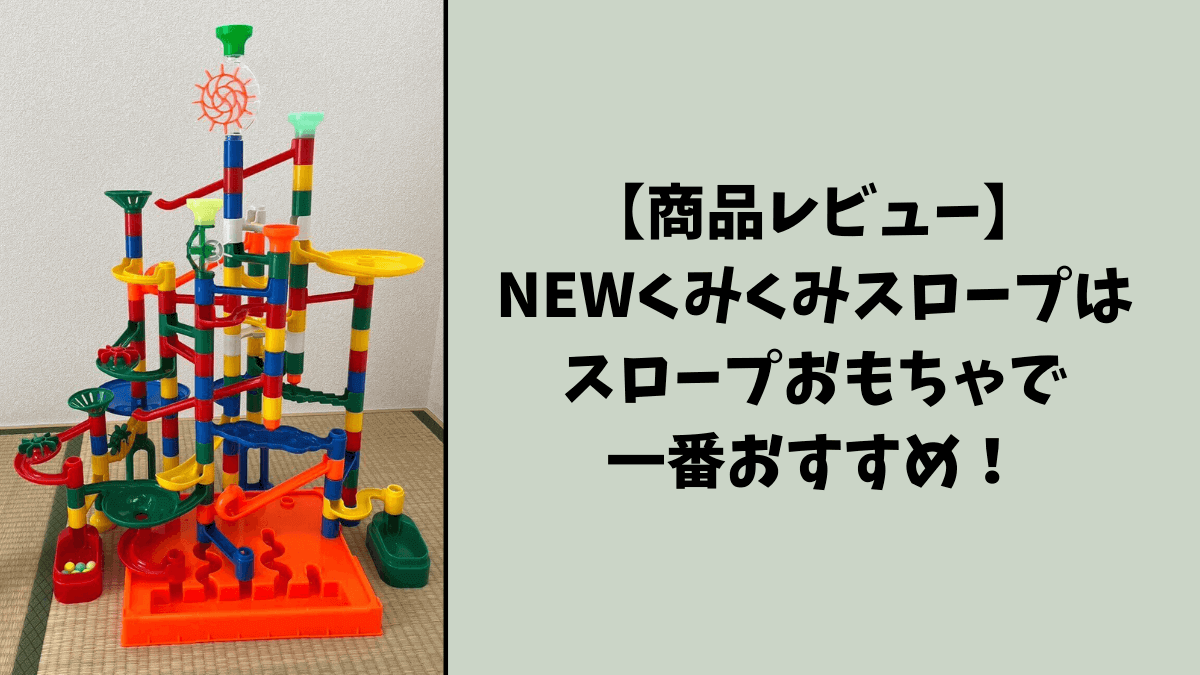 【商品レビュー】
NEWくみくみスロープは
スロープおもちゃで
一番おすすめ！